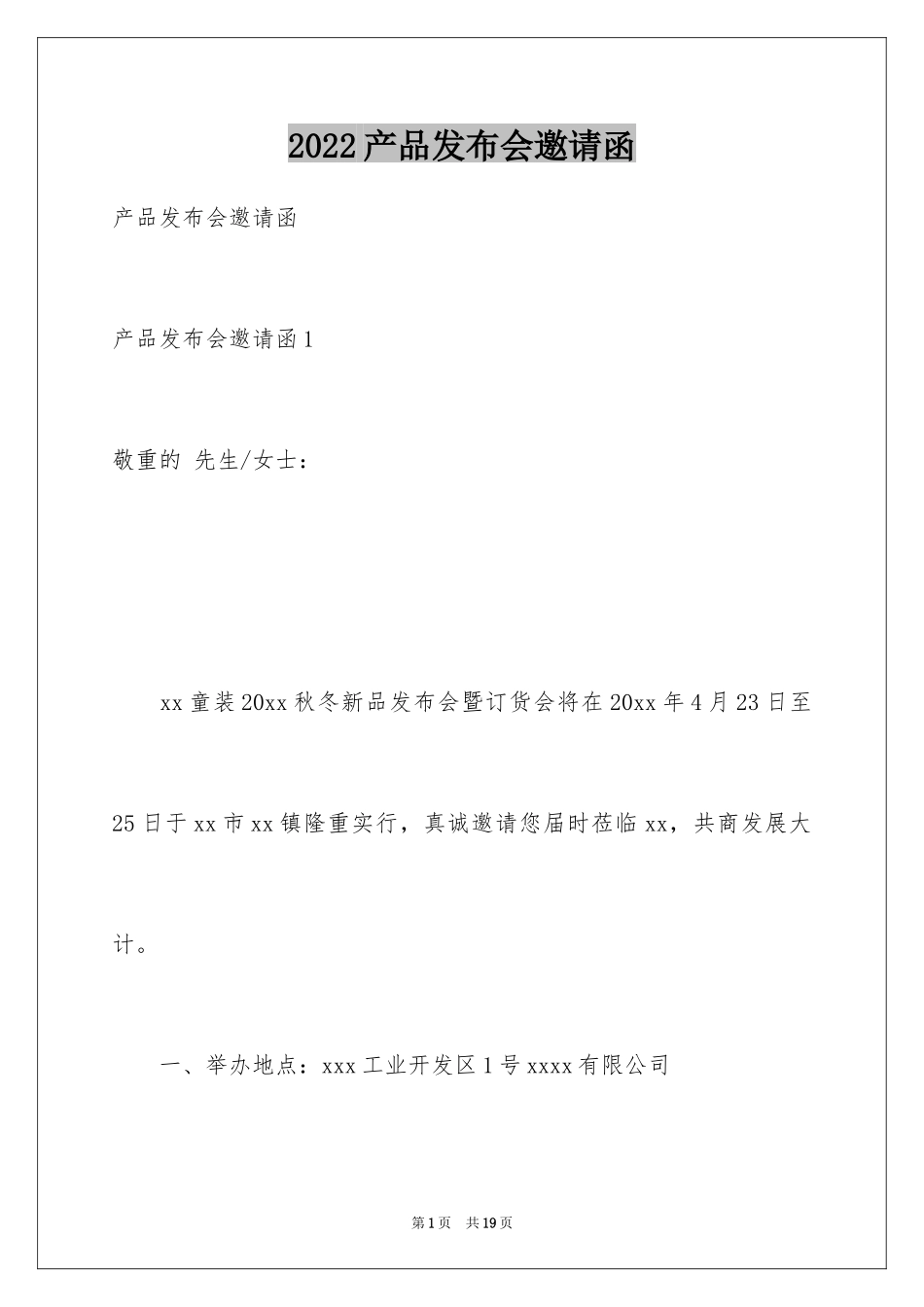 2022产品发布会邀请函

产品发布会邀请函

产品发布会邀请函1

敬重的 先生/女士：

xx童装20xx秋冬新品发布会暨订货会将在20xx年4月23日至25日于xx市xx镇隆重实行，真诚邀请您届时莅临xx，共商发展大计。

一、举办地点：xxx工业开发区1号xxxx有限公司

第1页 共19页